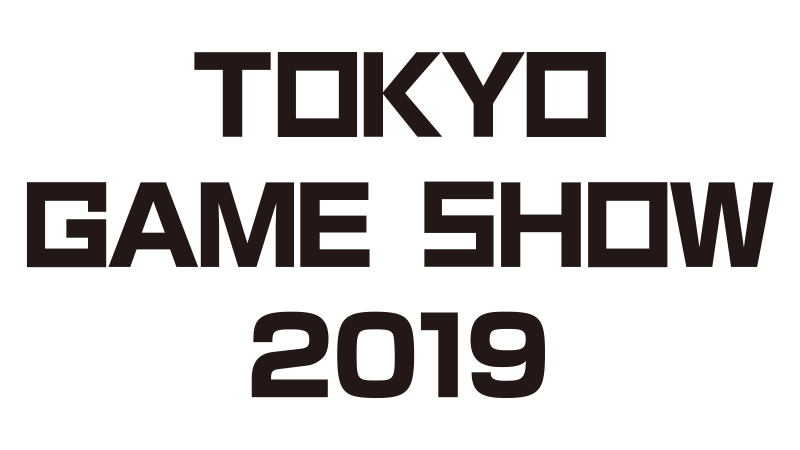 TOKYO
GAME SHOW
2019